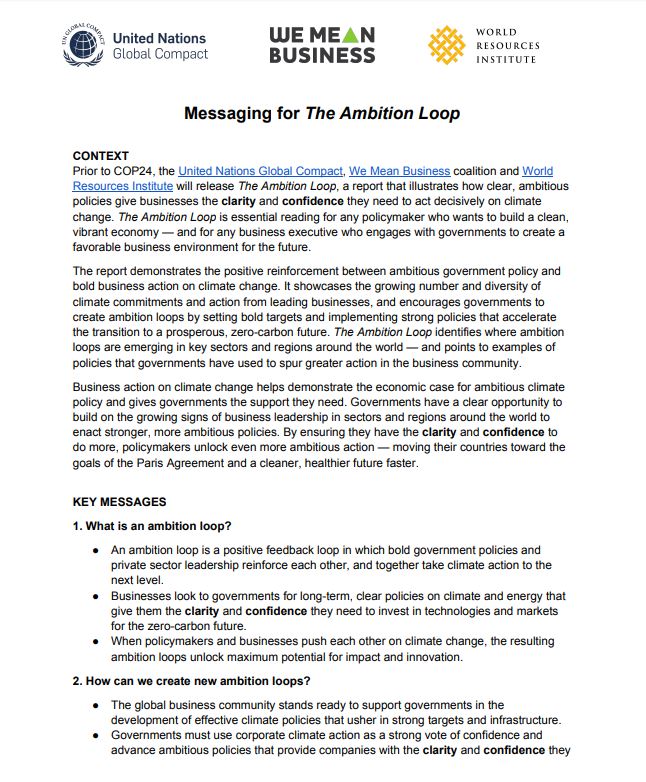 UN GLOBAL COMPACT United Nations Global Compact

WE MEAN BUSINESS

WORLD RESOURCES INSTITUTE

Messaging for The Ambition Loop

CONTEXT
Prior to COP24, the United Nations Global Compact, We Mean Business coalition and World Resources Institute will release The Ambition Loop, a report that illustrates how clear, ambitious policies give businesses the clarity and confidence they need to act decisively on climate change. The Ambition Loop is essential reading for any policymaker who wants to build a clean, vibrant economy — and for any business executive who engages with governments to create a favorable business environment for the future.

The report demonstrates the positive reinforcement between ambitious government policy and bold business action on climate change. It showcases the growing number and diversity of climate commitments and action from leading businesses, and encourages governments to create ambition loops by setting bold targets and implementing strong policies that accelerate the transition to a prosperous, zero-carbon future. The Ambition Loop identifies where ambition loops are emerging in key sectors and regions around the world — and points to examples of policies that governments have used to spur greater action in the business community.

Business action on climate change helps demonstrate the economic case for ambitious climate policy and gives governments the support they need. Governments have a clear opportunity to build on the growing signs of business leadership in sectors and regions around the world to enact stronger, more ambitious policies. By ensuring they have the clarity and confidence to do more, policymakers unlock even more ambitious action — moving their countries toward the goals of the Paris Agreement and a cleaner, healthier future faster.

KEY MESSAGES

1. What is an ambition loop?

• An ambition loop is a positive feedback loop in which bold government policies and private sector leadership reinforce each other, and together take climate action to the next level.
• Businesses look to governments for long-term, clear policies on climate and energy that give them the clarity and confidence they need to invest in technologies and markets for the zero-carbon future.
• When policymakers and businesses push each other on climate change, the resulting ambition loops unlock maximum potential for impact and innovation.

2. How can we create new ambition loops?

• The global business community stands ready to support governments in the development of effective climate policies that usher in strong targets and infrastructure.
• Governments must use corporate climate action as a strong vote of confidence and advance ambitious policies that provide companies with the clarity and confidence they